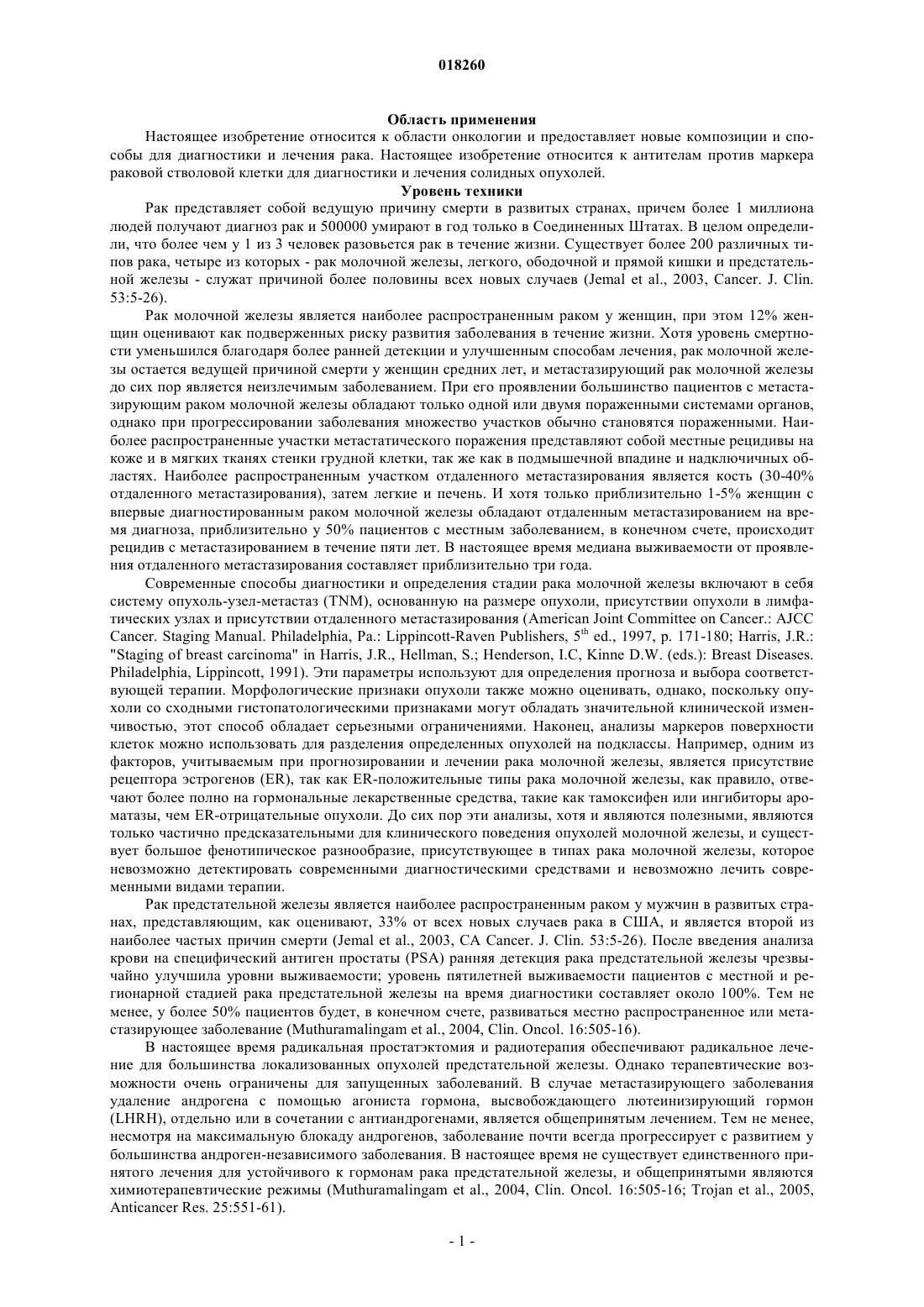 018260

Область применения

Настоящее изобретение относится к области онкологии и предоставляет новые композиции и способы для диагностики и лечения рака. Настоящее изобретение относится к антителам против маркера раковой стволовой клетки для диагностики и лечения солидных опухолей.

Уровень техники

Рак представляет собой ведущую причину смерти в развитых странах, причем более 1 миллиона людей получают диагноз рак и 500000 умирают в год только в Соединенных Штатах. В целом определили, что более чем у 1 из 3 человек разовьется рак в течение жизни. Существует более 200 различных типов рака, четыре из которых - рак молочной железы, легкого, ободочной и прямой кишки и предстательной железы - служат причиной более половины всех новых случаев (Jemal et al., 2003, Cancer. J. Clin. 53:5-26).

Рак молочной железы является наиболее распространенным раком у женщин, при этом 12% женщин оценивают как подверженных риску развития заболевания в течение жизни. Хотя уровень смертности уменьшился благодаря более ранней детекции и улучшенным способам лечения, рак молочной железы остается ведущей причиной смерти у женщин средних лет, и метастазирующий рак молочной железы до сих пор является неизлечимым заболеванием. При его проявлении большинство пациентов с метастазирующим раком молочной железы обладают только одной или двумя пораженными системами органов, однако при прогрессировании заболевания множество участков обычно становятся пораженными. Наиболее распространенные участки метастатического поражения представляют собой местные рецидивы на коже и в мягких тканях стенки грудной клетки, так же как в подмышечной впадине и надключичных областях. Наиболее распространенным участком отдаленного метастазирования является кость (30-40% отдаленного метастазирования), затем легкие и печень. И хотя только приблизительно 1-5% женщин с впервые диагностированным раком молочной железы обладают отдаленным метастазированием на время диагноза, приблизительно у 50% пациентов с местным заболеванием, в конечном счете, происходит рецидив с метастазированием в течение пяти лет. В настоящее время медиана выживаемости от проявления отдаленного метастазирования составляет приблизительно три года.

Современные способы диагностики и определения стадии рака молочной железы включают в себя систему опухоль-узел-метастаз (TNM), основанную на размере опухоли, присутствии опухоли в лимфатических узлах и присутствии отдаленного метастазирования (American Joint Committee on Cancer.: AJCC Cancer. Staging Manual. Philadelphia, Pa.: Lippincott-Raven Publishers, $5^{th}$ ed., 1997, p. 171-180; Harris, J.R.: "Staging of breast carcinoma" in Harris, J.R., Hellman, S.; Henderson, I.C, Kinne D.W. (eds.): Breast Diseases. Philadelphia, Lippincott, 1991). Эти параметры используют для определения прогноза и выбора соответствующей терапии. Морфологические признаки опухоли также можно оценивать, однако, поскольку опухоли со сходными гистопатологическими признаками могут обладать значительной клинической изменчивостью, этот способ обладает серьезными ограничениями. Наконец, анализы маркеров поверхности клеток можно использовать для разделения определенных опухолей на подклассы. Например, одним из факторов, учитываемым при прогнозировании и лечении рака молочной железы, является присутствие рецептора эстрогенов (ER), так как ER-положительные типы рака молочной железы, как правило, отвечают более полно на гормональные лекарственные средства, такие как тамоксифен или ингибиторы ароматазы, чем ER-отрицательные опухоли. До сих пор эти анализы, хотя и являются полезными, являются только частично предсказательными для клинического поведения опухолей молочной железы, и существует большое фенотипическое разнообразие, присутствующее в типах рака молочной железы, которое невозможно детектировать современными диагностическими средствами и невозможно лечить современными видами терапии.

Рак предстательной железы является наиболее распространенным раком у мужчин в развитых странах, представляющим, как оценивают, 33% от всех новых случаев рака в США, и является второй из наиболее частых причин смерти (Jemal et al., 2003, CA Cancer. J. Clin. 53:5-26). После введения анализа крови на специфический антиген простаты (PSA) ранняя детекция рака предстательной железы чрезвычайно улучшила уровни выживаемости; уровень пятилетней выживаемости пациентов с местной и регионарной стадией рака предстательной железы на время диагностики составляет около 100%. Тем не менее, у более 50% пациентов будет, в конечном счете, развиваться местно распространенное или метастазирующее заболевание (Muthuramalingam et al., 2004, Clin. Oncol. 16:505-16).

В настоящее время радикальная простатэктомия и радиотерапия обеспечивают радикальное лечение для большинства локализованных опухолей предстательной железы. Однако терапевтические возможности очень ограничены для запущенных заболеваний. В случае метастазирующего заболевания удаление андрогена с помощью агониста гормона, высвобождающего лютеинизирующий гормон (LHRH), отдельно или в сочетании с антиандрогенами, является общепринятым лечением. Тем не менее, несмотря на максимальную блокаду андрогенов, заболевание почти всегда прогрессирует с развитием у большинства андроген-независимого заболевания. В настоящее время не существует единственного принятого лечения для устойчивого к гормонам рака предстательной железы, и общепринятыми являются химиотерапевтические режимы (Muthuramalingam et al., 2004, Clin. Oncol. 16:505-16; Trojan et al., 2005, Anticancer Res. 25:551-61).

- 1 -